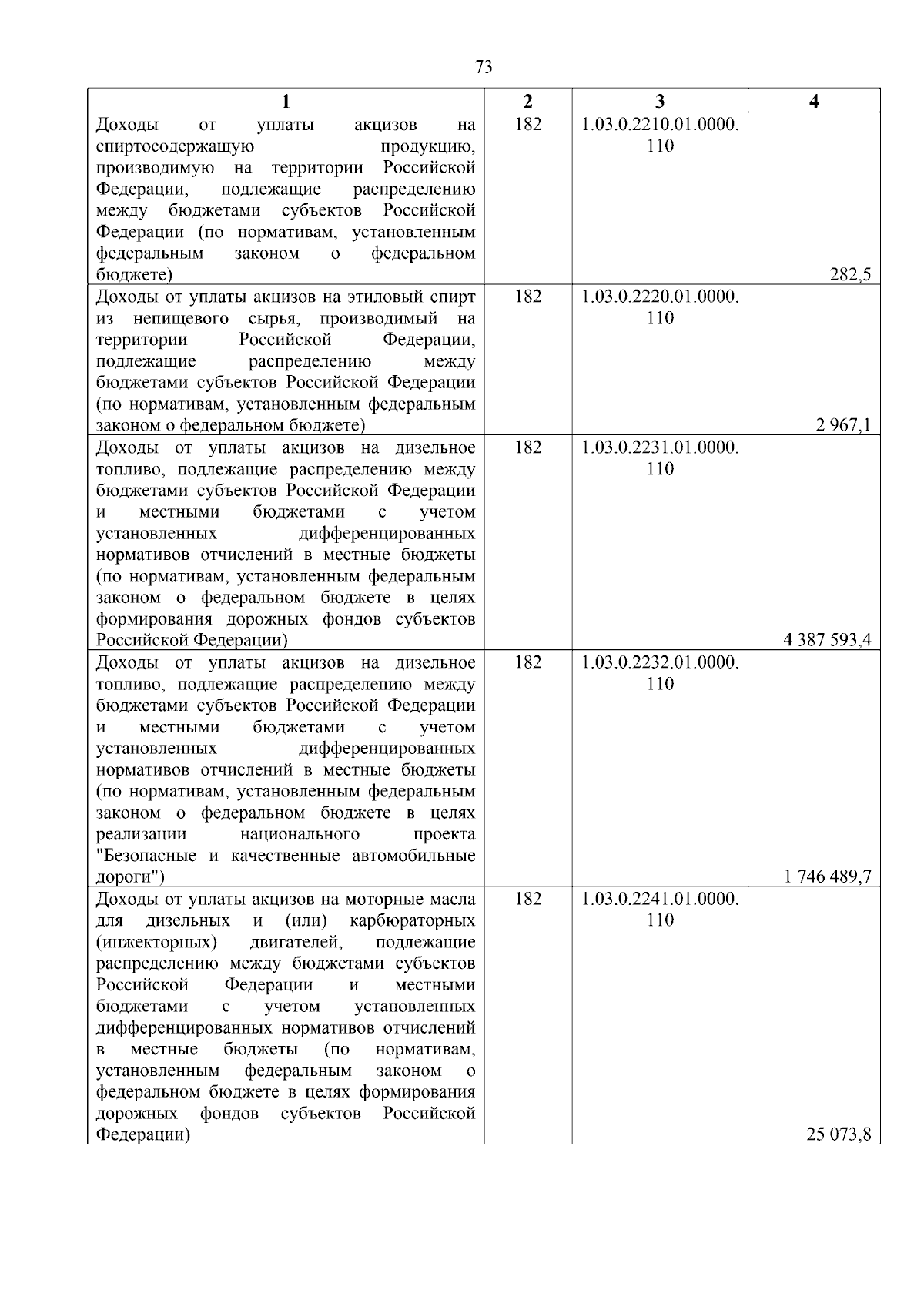 73

| 1 | 2 | 3 | 4 |
|---|---|---|---|
| Доходы от уплаты акцизов на спиртосодержащую продукцию, производимую на территории Российской Федерации, подлежащие распределению между бюджетами субъектов Российской Федерации (по нормативам, установленным федеральным законом о федеральном бюджете) | 182 | 1.03.0.2210.01.0000.110 | 282,5 |
| Доходы от уплаты акцизов на этиловый спирт из непищевого сырья, производимый на территории Российской Федерации, подлежащие распределению между бюджетами субъектов Российской Федерации (по нормативам, установленным федеральным законом о федеральном бюджете) | 182 | 1.03.0.2220.01.0000.110 | 2 967,1 |
| Доходы от уплаты акцизов на дизельное топливо, подлежащие распределению между бюджетами субъектов Российской Федерации и местными бюджетами с учетом установленных дифференцированных нормативов отчислений в местные бюджеты (по нормативам, установленным федеральным законом о федеральном бюджете в целях формирования дорожных фондов субъектов Российской Федерации) | 182 | 1.03.0.2231.01.0000.110 | 4 387 593,4 |
| Доходы от уплаты акцизов на дизельное топливо, подлежащие распределению между бюджетами субъектов Российской Федерации и местными бюджетами с учетом установленных дифференцированных нормативов отчислений в местные бюджеты (по нормативам, установленным федеральным законом о федеральном бюджете в целях реализации национального проекта "Безопасные и качественные автомобильные дороги") | 182 | 1.03.0.2232.01.0000.110 | 1 746 489,7 |
| Доходы от уплаты акцизов на моторные масла для дизельных и (или) карбюраторных (инжекторных) двигателей, подлежащие распределению между бюджетами субъектов Российской Федерации и местными бюджетами с учетом установленных дифференцированных нормативов отчислений в местные бюджеты (по нормативам, установленным федеральным законом о федеральном бюджете в целях формирования дорожных фондов субъектов Российской Федерации) | 182 | 1.03.0.2241.01.0000.110 | 25 073,8 |